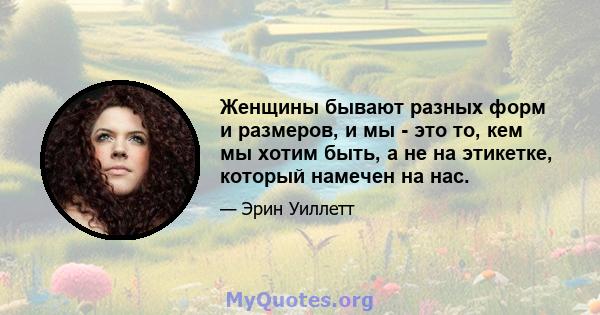 Женщины бывают разных форм и размеров, и мы - это то, кем мы хотим быть, а не на этикетке, который намечен на нас.

— Эрин Уиллетт

MyQuotes.org